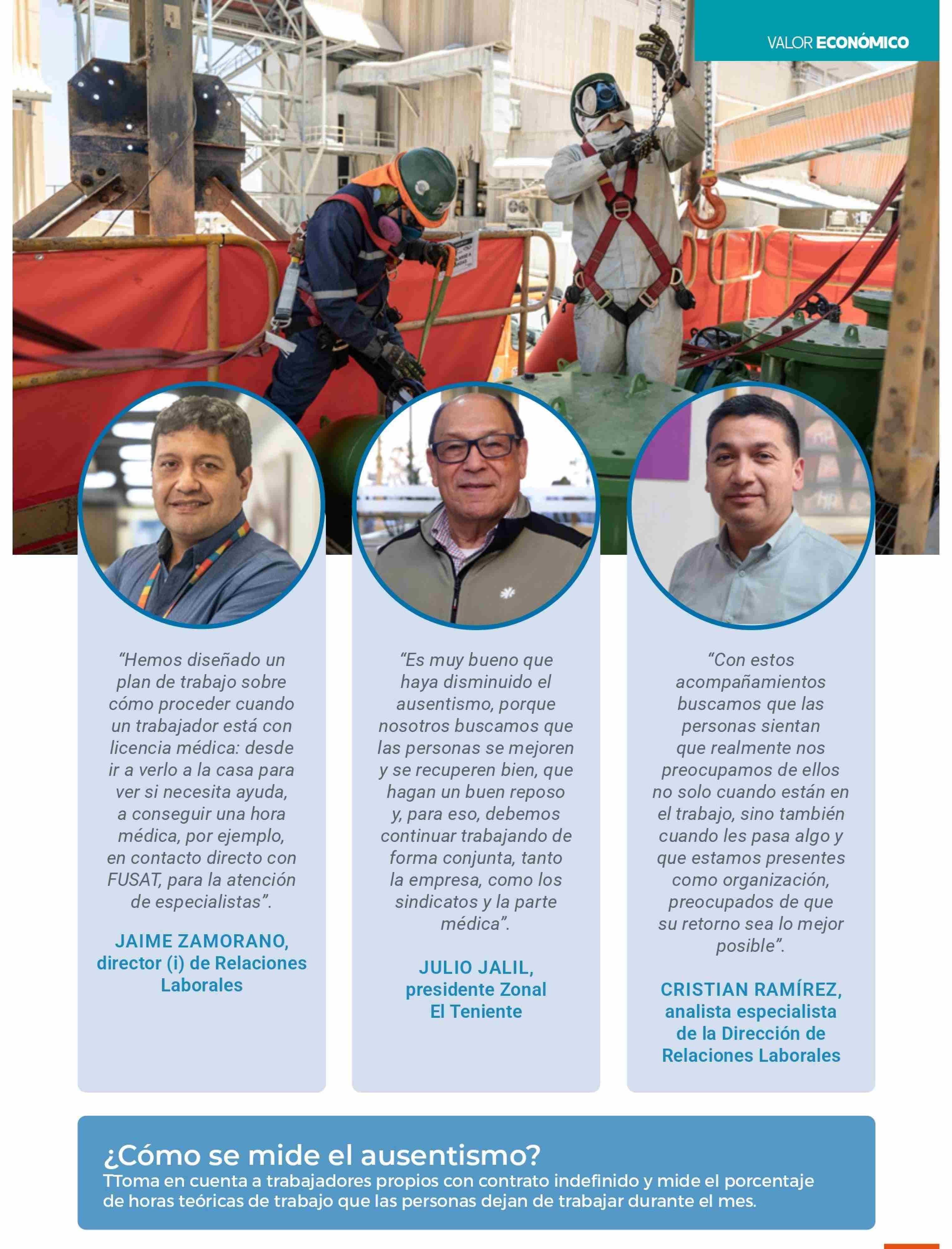 VALOR ECONÓMICO

“Hemos diseñado un plan de trabajo sobre cómo proceder cuando un trabajador está con licencia médica: desde ir a verlo a la casa para ver si necesita ayuda, a conseguir una hora médica, por ejemplo, en contacto directo con FUSAT, para la atención de especialistas”.

JAIME ZAMORANO, director (i) de Relaciones Laborales

“Es muy bueno que haya disminuido el ausentismo, porque nosotros buscamos que las personas se mejoren y se recuperen bien, que hagan un buen reposo y, para eso, debemos continuar trabajando de forma conjunta, tanto la empresa, como los sindicatos y la parte médica”.

JULIO JALIL, presidente Zonal El Teniente

“Con estos acompañamientos buscamos que las personas sientan que realmente nos preocupamos de ellos no solo cuando están en el trabajo, sino también cuando les pasa algo y que estamos presentes como organización, preocupados de que su retorno sea lo mejor posible”.

CRISTIAN RAMÍREZ, analista especialista de la Dirección de Relaciones Laborales

¿Cómo se mide el ausentismo?
TToma en cuenta a trabajadores propios con contrato indefinido y mide el porcentaje de horas teóricas de trabajo que las personas dejan de trabajar durante el mes.